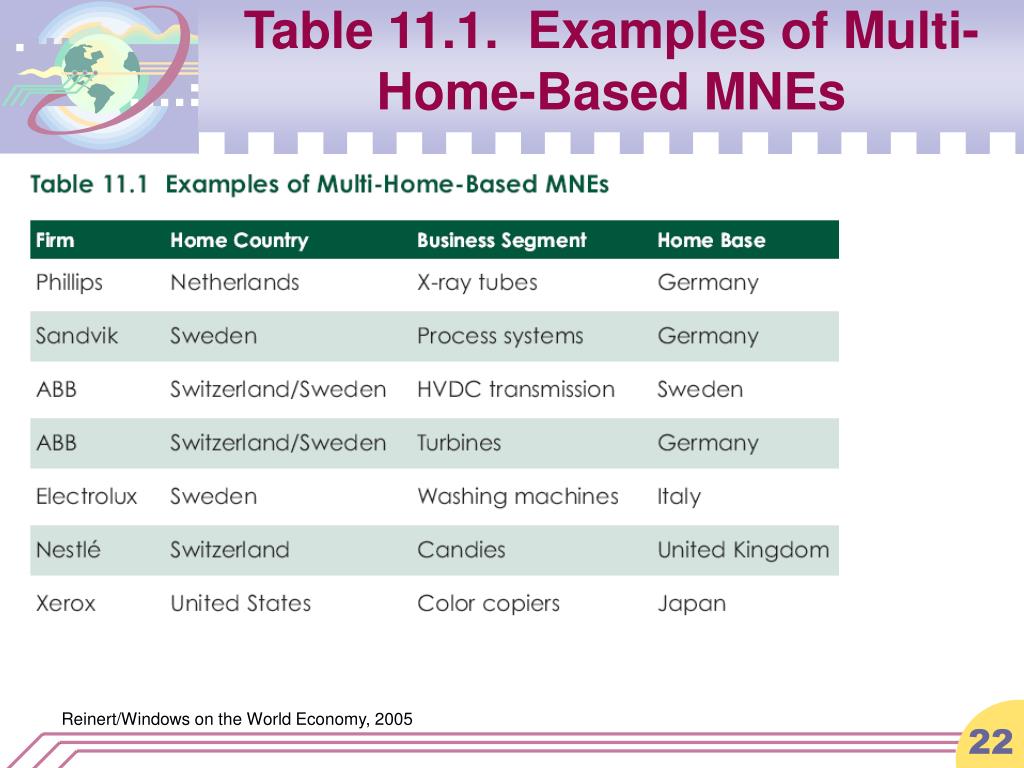 Table 11.1. Examples of Multi-Home-Based MNEs

Table 11.1 Examples of Multi-Home-Based MNEs

| Firm | Home Country | Business Segment | Home Base |
|---|---|---|---|
| Phillips | Netherlands | X-ray tubes | Germany |
| Sandvik | Sweden | Process systems | Germany |
| ABB | Switzerland/Sweden | HVDC transmission | Sweden |
| ABB | Switzerland/Sweden | Turbines | Germany |
| Electrolux | Sweden | Washing machines | Italy |
| Nestlé | Switzerland | Candies | United Kingdom |
| Xerox | United States | Color copiers | Japan |

Reinert/Windows on the World Economy, 2005

22